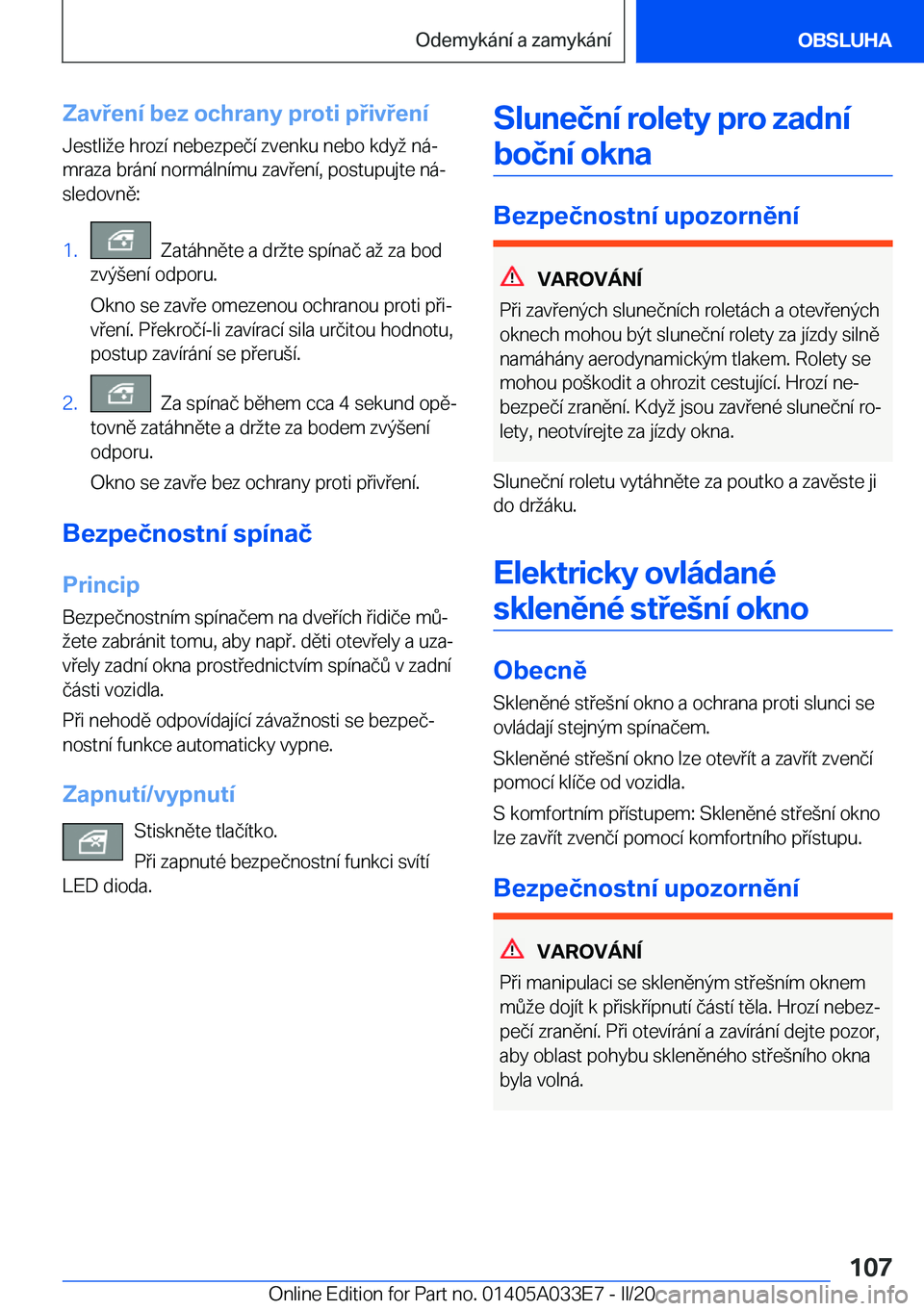 Odemykání a zamykání

OBSLUHA

Zavření bez ochrany proti přivření

Jestliže hrozí nebezpečí zvenku nebo když námraza brání normálnímu zavření, postupujte následovně:

1. Zatáhněte a držte spínač až za bod zvýšení odporu.

Okno se zavře omezenou ochranou proti přivření. Překročí-li zavírací sila určitou hodnotu, postup zavírání se přeruší.

2. Za spínač během cca 4 sekund opětovně zatáhněte a držte za bodem zvýšení odporu.

Okno se zavře bez ochrany proti přivření.

Bezpečnostní spínač

Princip

Bezpečnostním spínačem na dveřích řidiče můžete zabránit tomu, aby např. děti otevřely a uzavřely zadní okna prostřednictvím spínačů v zadní části vozidla.

Při nehodě odpovídající závažnosti se bezpečnostní funkce automaticky vypne.

Zapnutí/vypnutí

Stiskněte tlačítko.

Při zapnuté bezpečnostní funkci svítí LED dioda.

Sluneční rolety pro zadní boční okna

Bezpečnostní upozornění

VAROVÁNÍ

Při zavřených slunečních roletách a otevřených oknech mohou být sluneční rolety za jízdy silně namáhány aerodynamickým tlakem. Rolety se mohou poškodit a ohrozit cestující. Hrozí nebezpečí zranění. Když jsou zavřené sluneční rolety, neotvírejte za jízdy okna.

Sluneční roletu vytáhněte za poutko a zavěste ji do držáku.

Elektricky ovládané skleněné střešní okno

Obecně

Skleněné střešní okno a ochrana proti slunci se ovládají stejným spínačem.

Skleněné střešní okno lze otevřít a zavřít zvenčí pomocí klíče od vozidla.

S komfortním přístupem: Skleněné střešní okno lze zavřít zvenčí pomocí komfortního přístupu.

Bezpečnostní upozornění

VAROVÁNÍ

Při manipulaci se skleněným střešním oknem může dojít k přiskřípnutí částí těla. Hrozí nebezpečí zranění. Při otevírání a zavírání dejte pozor, aby oblast pohybu skleněného střešního okna byla volná.

107

Online Edition for Part no. 01405A033E7 - II/20 carmanualsonline.info